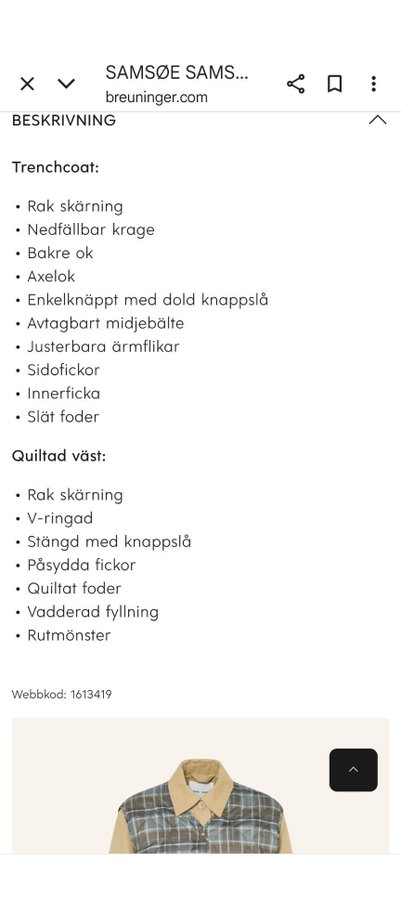 SAMSØE SAMS...
breuninger.com

BESKRIVNING

Trenchcoat:

• Rak skärning
• Nedfällbar krage
• Bakre ok
• Axelok
• Enkelknäppt med dold knappslå
• Avtagbart midjebälte
• Justerbara ärmflikar
• Sidofickor
• Innerficka
• Slät foder

Quiltad väst:

• Rak skärning
• V-ringad
• Stängd med knappslå
• Påsydda fickor
• Quiltat foder
• Vadderad fyllning
• Rutmönster

Webbkod: 1613419